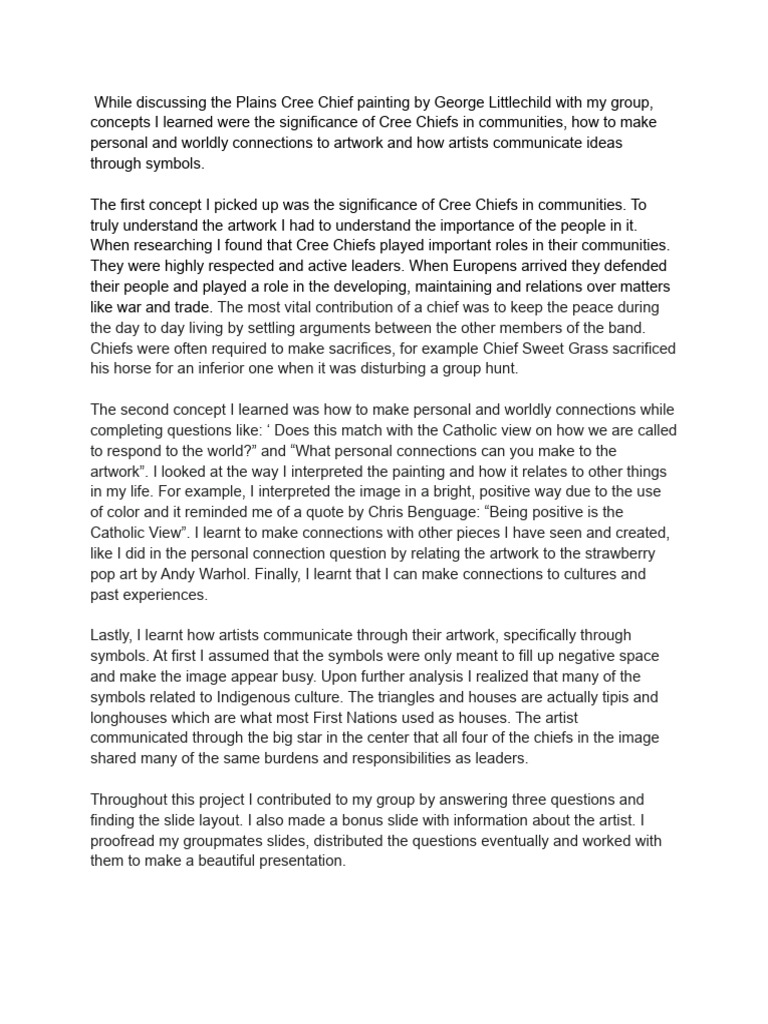 While discussing the Plains Cree Chief painting by George Littlechild with my group, concepts I learned were the significance of Cree Chiefs in communities, how to make personal and worldly connections to artwork and how artists communicate ideas through symbols.

The first concept I picked up was the significance of Cree Chiefs in communities. To truly understand the artwork I had to understand the importance of the people in it. When researching I found that Cree Chiefs played important roles in their communities. They were highly respected and active leaders. When Europens arrived they defended their people and played a role in the developing, maintaining and relations over matters like war and trade. The most vital contribution of a chief was to keep the peace during the day to day living by settling arguments between the other members of the band. Chiefs were often required to make sacrifices, for example Chief Sweet Grass sacrificed his horse for an inferior one when it was disturbing a group hunt.

The second concept I learned was how to make personal and worldly connections while completing questions like: ‘ Does this match with the Catholic view on how we are called to respond to the world?” and “What personal connections can you make to the artwork”. I looked at the way I interpreted the painting and how it relates to other things in my life. For example, I interpreted the image in a bright, positive way due to the use of color and it reminded me of a quote by Chris Benguage: “Being positive is the Catholic View”. I learnt to make connections with other pieces I have seen and created, like I did in the personal connection question by relating the artwork to the strawberry pop art by Andy Warhol. Finally, I learnt that I can make connections to cultures and past experiences.

Lastly, I learnt how artists communicate through their artwork, specifically through symbols. At first I assumed that the symbols were only meant to fill up negative space and make the image appear busy. Upon further analysis I realized that many of the symbols related to Indigenous culture. The triangles and houses are actually tipis and longhouses which are what most First Nations used as houses. The artist communicated through the big star in the center that all four of the chiefs in the image shared many of the same burdens and responsibilities as leaders.

Throughout this project I contributed to my group by answering three questions and finding the slide layout. I also made a bonus slide with information about the artist. I proofread my groupmates slides, distributed the questions eventually and worked with them to make a beautiful presentation.